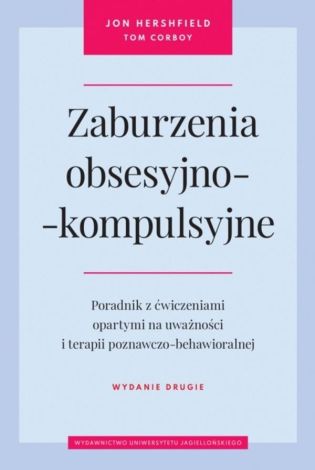 JON HERSHFIELD
TOM CORBOY

Zaburzenia obsesyjno-
-kompulsyjne

Poradnik z ćwiczeniami opartymi na uważności i terapii poznawczo-behawioralnej

WYDANIE DRUGIE

WYDAWNICTWO UNIWERSYTETU JAGIELLOŃSKIEGO